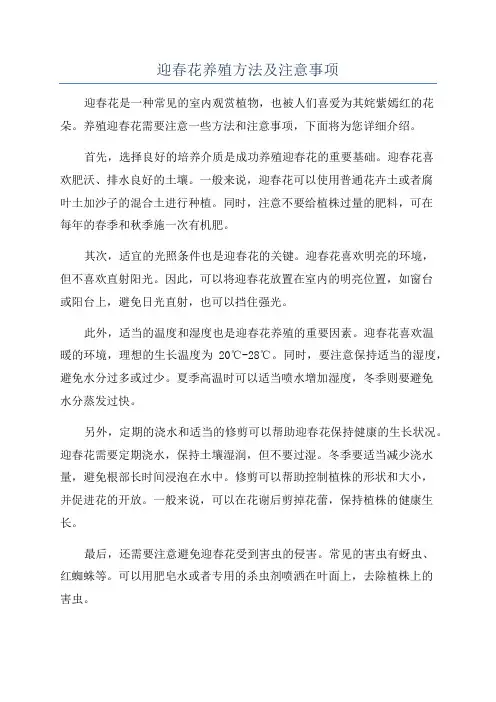 迎春花养殖方法及注意事项

迎春花是一种常见的室内观赏植物，也被人们喜爱为其姹紫嫣红的花朵。养殖迎春花需要注意一些方法和注意事项，下面将为您详细介绍。

首先，选择良好的培养介质是成功养殖迎春花的重要基础。迎春花喜欢肥沃、排水良好的土壤。一般来说，迎春花可以使用普通花卉土或者腐叶土加沙子的混合土进行种植。同时，注意不要给植株过量的肥料，可在每年的春季和秋季施一次有机肥。

其次，适宜的光照条件也是迎春花的关键。迎春花喜欢明亮的环境，但不喜欢直射阳光。因此，可以将迎春花放置在室内的明亮位置，如窗台或阳台上，避免日光直射，也可以挡住强光。

此外，适当的温度和湿度也是迎春花养殖的重要因素。迎春花喜欢温暖的环境，理想的生长温度为 20℃-28℃。同时，要注意保持适当的湿度，避免水分过多或过少。夏季高温时可以适当喷水增加湿度，冬季则要避免水分蒸发过快。

另外，定期的浇水和适当的修剪可以帮助迎春花保持健康的生长状况。迎春花需要定期浇水，保持土壤湿润，但不要过湿。冬季要适当减少浇水量，避免根部长时间浸泡在水中。修剪可以帮助控制植株的形状和大小，并促进花的开放。一般来说，可以在花谢后剪掉花蕾，保持植株的健康生长。

最后，还需要注意避免迎春花受到害虫的侵害。常见的害虫有蚜虫、红蜘蛛等。可以用肥皂水或者专用的杀虫剂喷洒在叶面上，去除植株上的害虫。